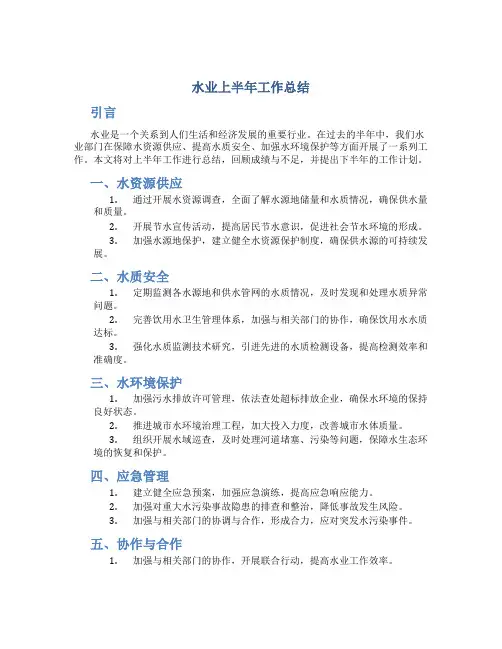 水业上半年工作总结

引言

水业是一个关系到人们生活和经济发展的重要行业。在过去的半年中，我们水业部门在保障水资源供应、提高水质安全、加强水环境保护等方面开展了一系列工作。本文将对上半年工作进行总结，回顾成绩与不足，并提出下半年的工作计划。

一、水资源供应

1. 通过开展水资源调查，全面了解水源地储量和水质情况，确保供水量和质量。
2. 开展节水宣传活动，提高居民节水意识，促进社会节水环境的形成。
3. 加强水源地保护，建立健全水资源保护制度，确保供水源的可持续发展。

二、水质安全

1. 定期监测各水源地和供水管网的水质情况，及时发现和处理水质异常问题。
2. 完善饮用水卫生管理体系，加强与相关部门的协作，确保饮用水水质达标。
3. 强化水质监测技术研究，引进先进的水质检测设备，提高检测效率和准确度。

三、水环境保护

1. 加强污水排放许可管理，依法查处超标排放企业，确保水环境的保持良好状态。
2. 推进城市水环境治理工程，加大投入力度，改善城市水体质量。
3. 组织开展水域巡查，及时处理河道堵塞、污染等问题，保障水生态环境的恢复和保护。

四、应急管理

1. 建立健全应急预案，加强应急演练，提高应急响应能力。
2. 加强对重大水污染事故隐患的排查和整治，降低事故发生风险。
3. 加强与相关部门的协调与合作，形成合力，应对突发水污染事件。

五、协作与合作

1. 加强与相关部门的协作，开展联合行动，提高水业工作效率。